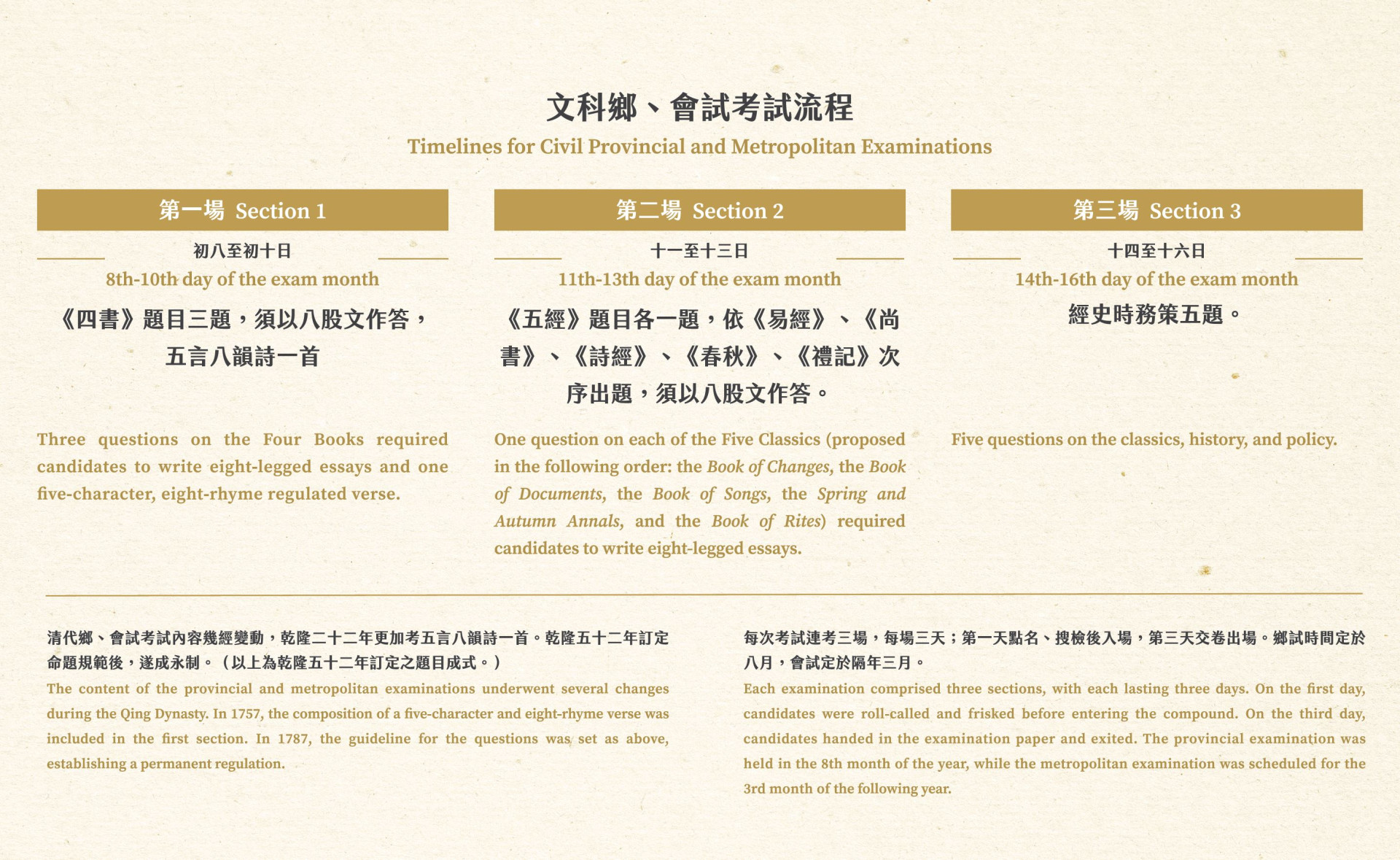 文科鄉、會試考試流程
Timelines for Civil Provincial and Metropolitan Examinations

第一場 Section 1

初八至初十日
8th-10th day of the exam month

《四書》題目三題，須以八股文作答，五言八韻詩一首

Three questions on the Four Books required candidates to write eight-legged essays and one five-character, eight-rhyme regulated verse.

第二場 Section 2

十一至十三日
11th-13th day of the exam month

《五經》題目各一題，依《易經》、《尚書》、《詩經》、《春秋》、《禮記》次序出題，須以八股文作答。

One question on each of the Five Classics (proposed in the following order: the Book of Changes, the Book of Documents, the Book of Songs, the Spring and Autumn Annals, and the Book of Rites) required candidates to write eight-legged essays.

第三場 Section 3

十四至十六日
14th-16th day of the exam month

經史時務策五題。

Five questions on the classics, history, and policy.

清代鄉、會試考試內容幾經變動，乾隆二十二年更加考五言八韻詩一首。乾隆五十二年訂定命題規範後，遂成永制。（以上為乾隆五十二年訂定之題目成式。）

The content of the provincial and metropolitan examinations underwent several changes during the Qing Dynasty. In 1757, the composition of a five-character and eight-rhyme verse was included in the first section. In 1787, the guideline for the questions was set as above, establishing a permanent regulation.

每次考試連考三場，每場三天；第一天點名、搜檢後入場，第三天交卷出場。鄉試時間定於八月，會試定於隔年三月。

Each examination comprised three sections, with each lasting three days. On the first day, candidates were roll-called and frisked before entering the compound. On the third day, candidates handed in the examination paper and exited. The provincial examination was held in the 8th month of the year, while the metropolitan examination was scheduled for the 3rd month of the following year.